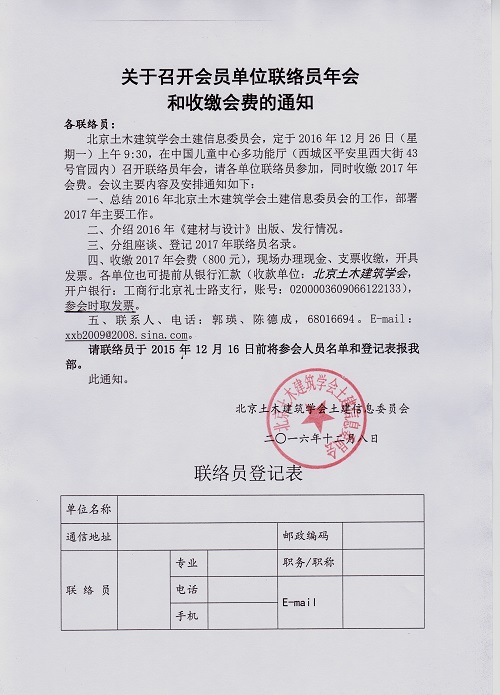 关于召开会员单位联络员年会
和收缴会费的通知

各联络员：

北京土木建筑学会土建信息委员会，定于2016年12月26日（星期一）上午9:30，在中国儿童中心多功能厅（西城区平安里西大街43号官园内）召开联络员年会，请各单位联络员参加，同时收缴2017年会费。会议主要内容及安排通知如下：

一、总结2016年北京土木建筑学会土建信息委员会的工作，部署2017年主要工作。

二、介绍2016年《建材与设计》出版、发行情况。

三、分组座谈、登记2017年联络员名录。

四、收缴2017年会费（800元），现场办理现金、支票收缴，开具发票。各单位也可提前从银行汇款（收款单位：北京土木建筑学会，开户银行：工商行北京礼士路支行，账号：0200003609066122133），参会时取发票。

五、联系人、电话：郭瑛、陈德成，68016694。E-mail：xxb2009@2008.sina.com。

请联络员于2015年12月16日前将参会人员名单和登记表报我部。

此通知。

北京土木建筑学会土建信息委员会

二〇一六年十二月八日

北京土木建筑学会土建信息委员会

联络员登记表

| 单位名称 | | | | | |
|---|---|---|---|---|---|
| 通信地址 | | | | 邮政编码 | |
| 联络员 | | 专业 | | 职务/职称 | |
| | | 电话 | | E-mail | |
| | | 手机 | | | |